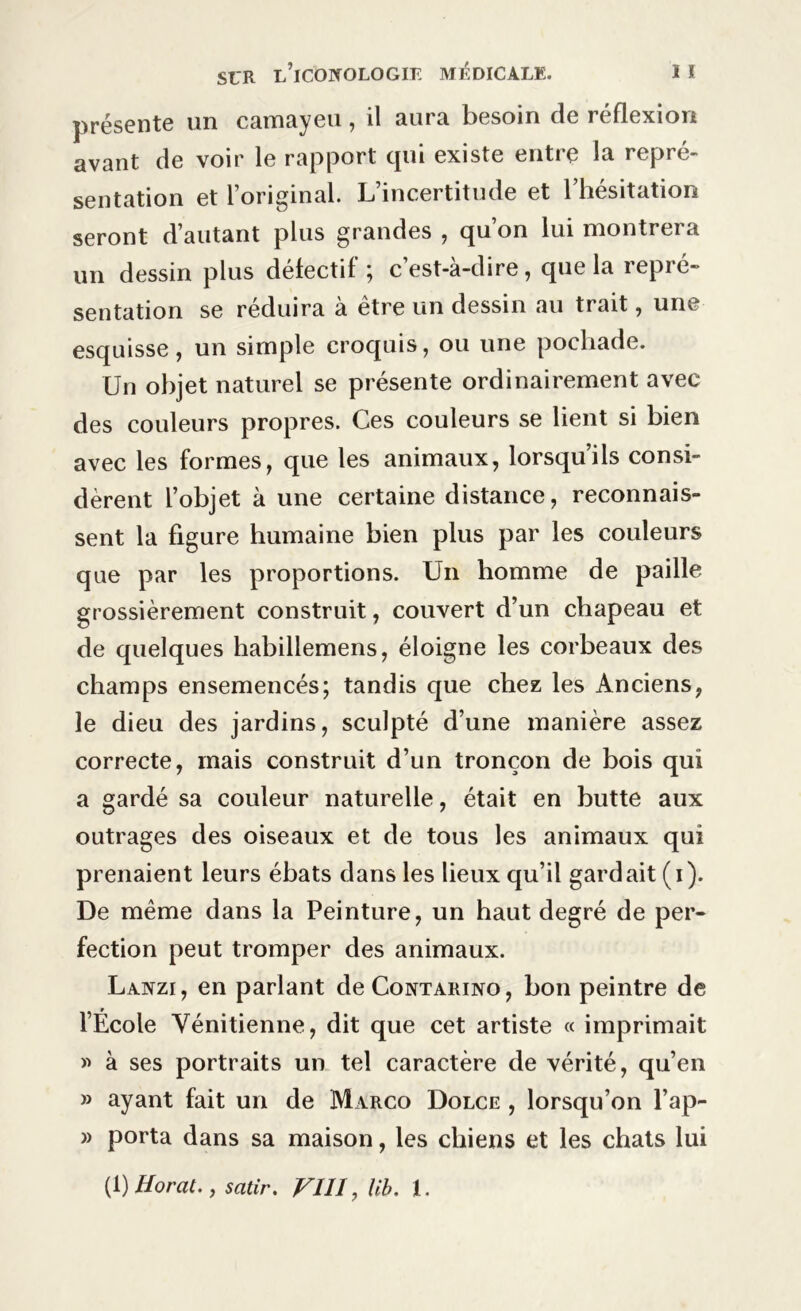 SUR L'ICONOLOGIE MÉDICALE. 11

présente un camayeu, il aura besoin de réflexion avant de voir le rapport qui existe entre la représentation et l'original. L'incertitude et l'hésitation seront d'autant plus grandes, qu'on lui montrera un dessin plus défectif ; c'est-à-dire, que la représentation se réduira à être un dessin au trait, une esquisse, un simple croquis, ou une pochade.

Un objet naturel se présente ordinairement avec des couleurs propres. Ces couleurs se lient si bien avec les formes, que les animaux, lorsqu'ils considèrent l'objet à une certaine distance, reconnaissent la figure humaine bien plus par les couleurs que par les proportions. Un homme de paille grossièrement construit, couvert d'un chapeau et de quelques habillemens, éloigne les corbeaux des champs ensemencés; tandis que chez les Anciens, le dieu des jardins, sculpté d'une manière assez correcte, mais construit d'un tronçon de bois qui a gardé sa couleur naturelle, était en butte aux outrages des oiseaux et de tous les animaux qui prenaient leurs ébats dans les lieux qu'il gardait (1). De même dans la Peinture, un haut degré de perfection peut tromper des animaux.

Lanzi, en parlant de Contarino, bon peintre de l'École Vénitienne, dit que cet artiste « imprimait » à ses portraits un tel caractère de vérité, qu'en » ayant fait un de Marco Dolce, lorsqu'on l'ap- » porta dans sa maison, les chiens et les chats lui

(1) Horat., satir. VIII, lib. 1.